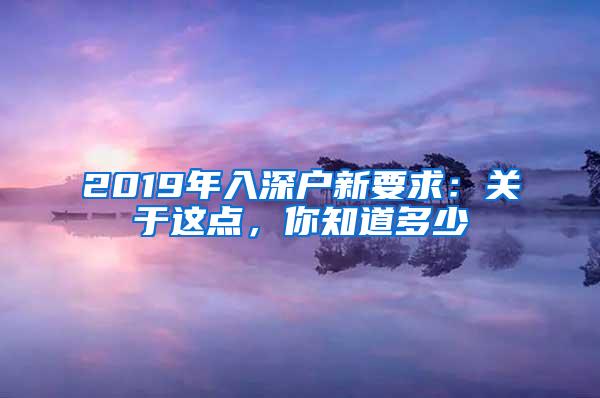 2019年入深户新要求：关于这点，你知道多少